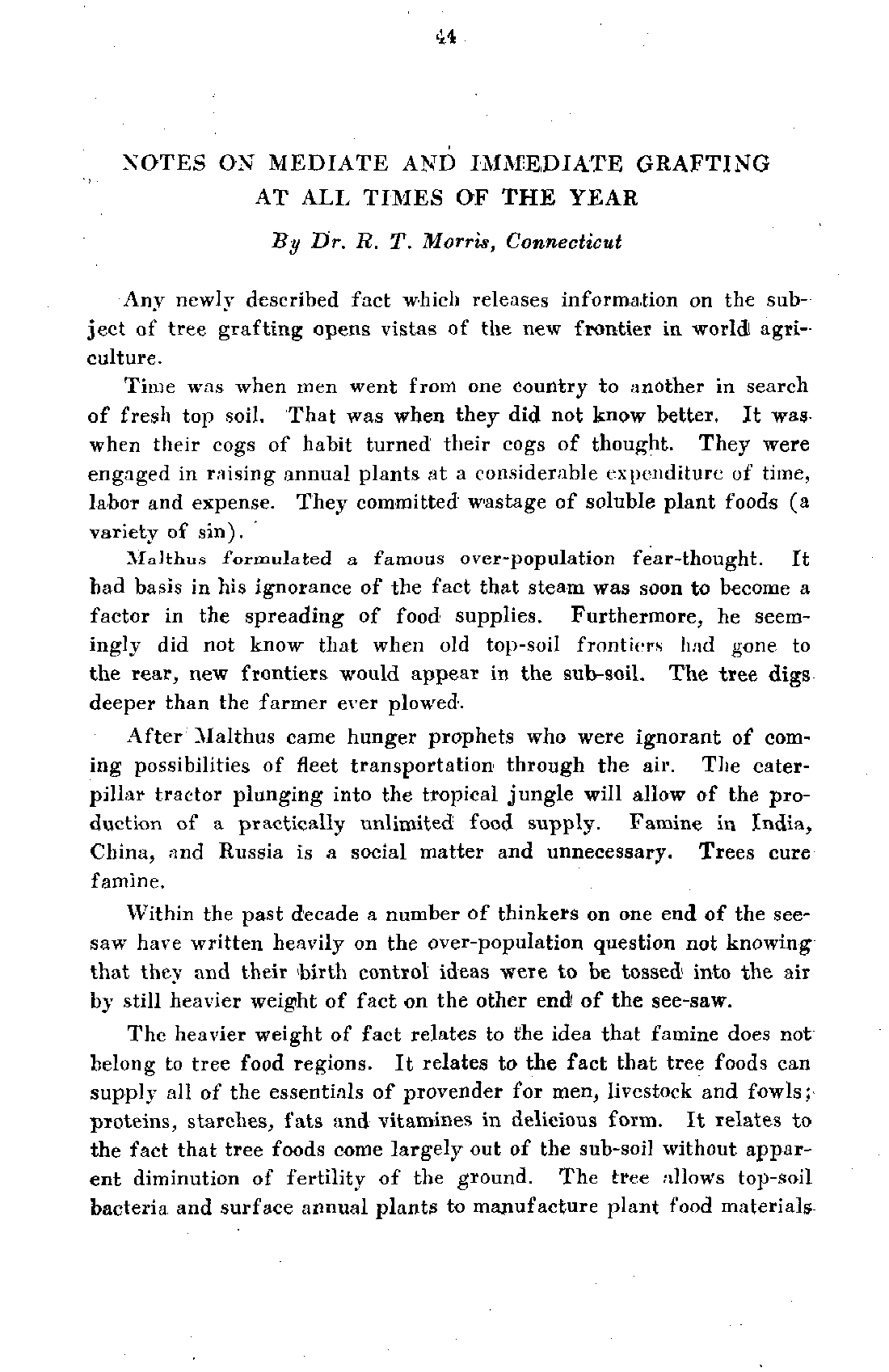 44

NOTES ON MEDIATE AND IMMEDIATE GRAFTING AT ALL TIMES OF THE YEAR

By Dr. R. T. Morris, Connecticut

Any newly described fact which releases information on the subject of tree grafting opens vistas of the new frontier in world agriculture.

Time was when men went from one country to another in search of fresh top soil. That was when they did not know better. It was when their cogs of habit turned their cogs of thought. They were engaged in raising annual plants at a considerable expenditure of time, labor and expense. They committed wastage of soluble plant foods (a variety of sin).

Malthus formulated a famous over-population fear-thought. It had basis in his ignorance of the fact that steam was soon to become a factor in the spreading of food supplies. Furthermore, he seemingly did not know that when old top-soil frontiers had gone to the rear, new frontiers would appear in the sub-soil. The tree digs deeper than the farmer ever plowed.

After Malthus came hunger prophets who were ignorant of coming possibilities of fleet transportation through the air. The caterpillar tractor plunging into the tropical jungle will allow of the production of a practically unlimited food supply. Famine in India, China, and Russia is a social matter and unnecessary. Trees cure famine.

Within the past decade a number of thinkers on one end of the see-saw have written heavily on the over-population question not knowing that they and their birth control ideas were to be tossed into the air by still heavier weight of fact on the other end of the see-saw.

The heavier weight of fact relates to the idea that famine does not belong to tree food regions. It relates to the fact that tree foods can supply all of the essentials of provender for men, livestock and fowls; proteins, starches, fats and vitamines in delicious form. It relates to the fact that tree foods come largely out of the sub-soil without apparent diminution of fertility of the ground. The tree allows top-soil bacteria and surface annual plants to manufacture plant food materials